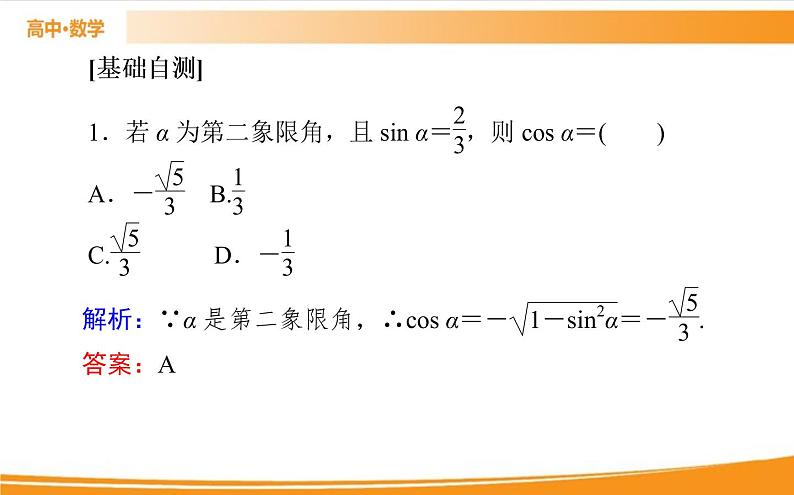 高中·数学

[基础自测]

1．若$\alpha$为第二象限角，且$\sin\alpha=\frac{2}{3}$，则$\cos\alpha=$(　　)

A．$-\frac{\sqrt{5}}{3}$ B.$\frac{1}{3}$

C.$\frac{\sqrt{5}}{3}$ D．$-\frac{1}{3}$

解析：$\because\alpha$是第二象限角，$\therefore\cos\alpha=-\sqrt{1-\sin^2\alpha}=-\frac{\sqrt{5}}{3}$.

答案：A